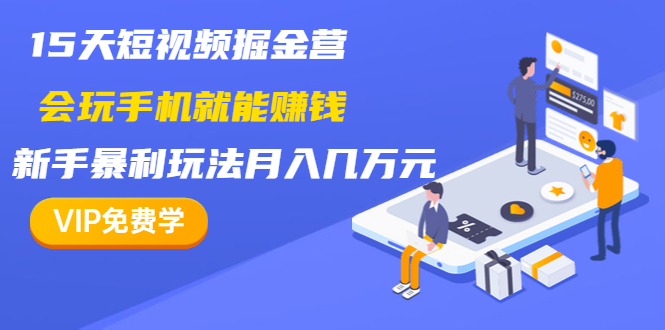 15天短视频掘金营

会玩手机就能赚钱

新手暴利玩法月入几万元

VIP免费学

$275,00

%